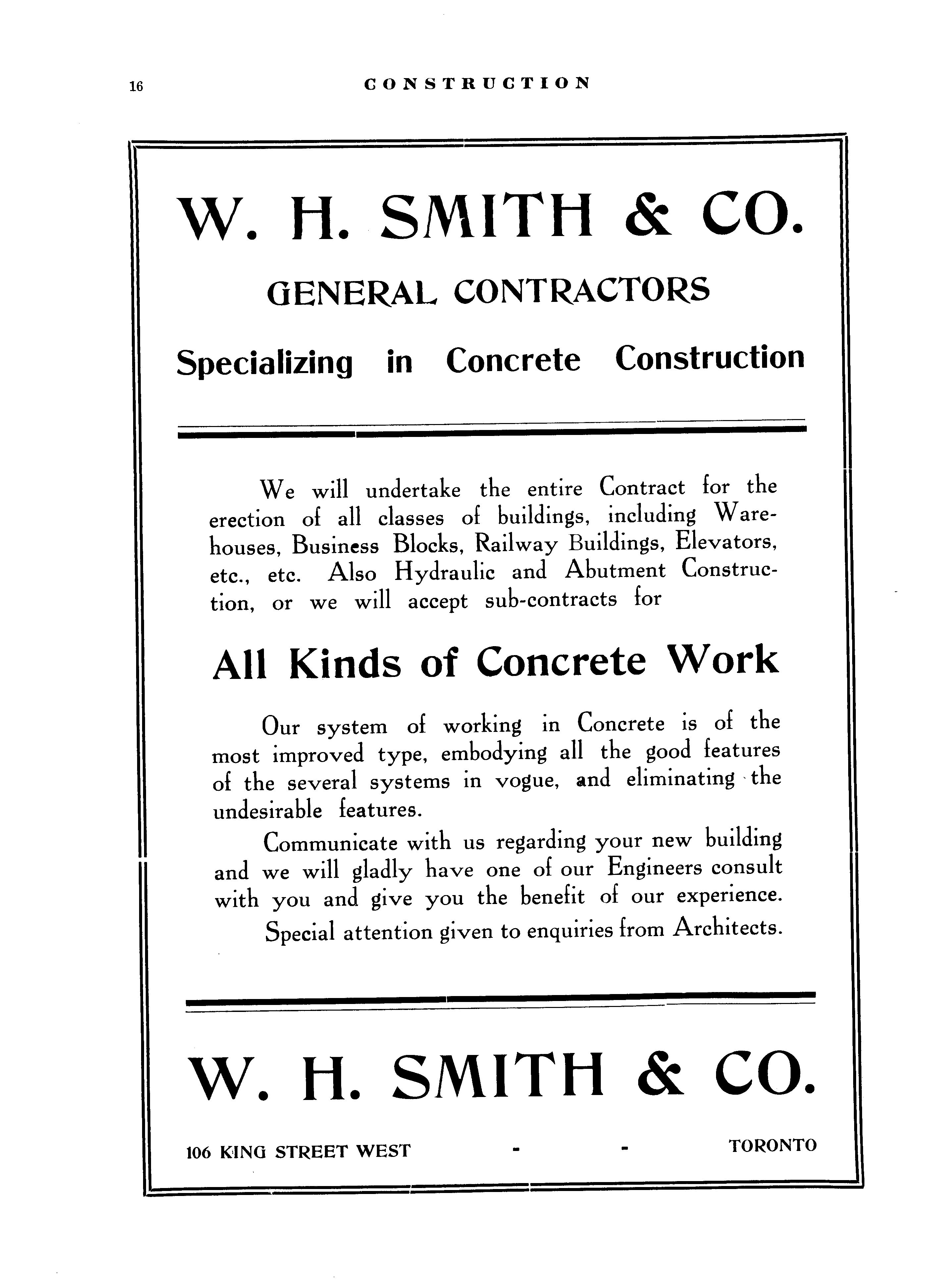 16 CONSTRUCTION

W. H. SMITH & CO.

GENERAL CONTRACTORS

Specializing in Concrete Construction

We will undertake the entire Contract for the erection of all classes of buildings, including Warehouses, Business Blocks, Railway Buildings, Elevators, etc., etc. Also Hydraulic and Abutment Construction, or we will accept sub-contracts for

All Kinds of Concrete Work

Our system of working in Concrete is of the most improved type, embodying all the good features of the several systems in vogue, and eliminating the undesirable features.

Communicate with us regarding your new building and we will gladly have one of our Engineers consult with you and give you the benefit of our experience.

Special attention given to enquiries from Architects.

W. H. SMITH & CO.

106 KING STREET WEST - - TORONTO